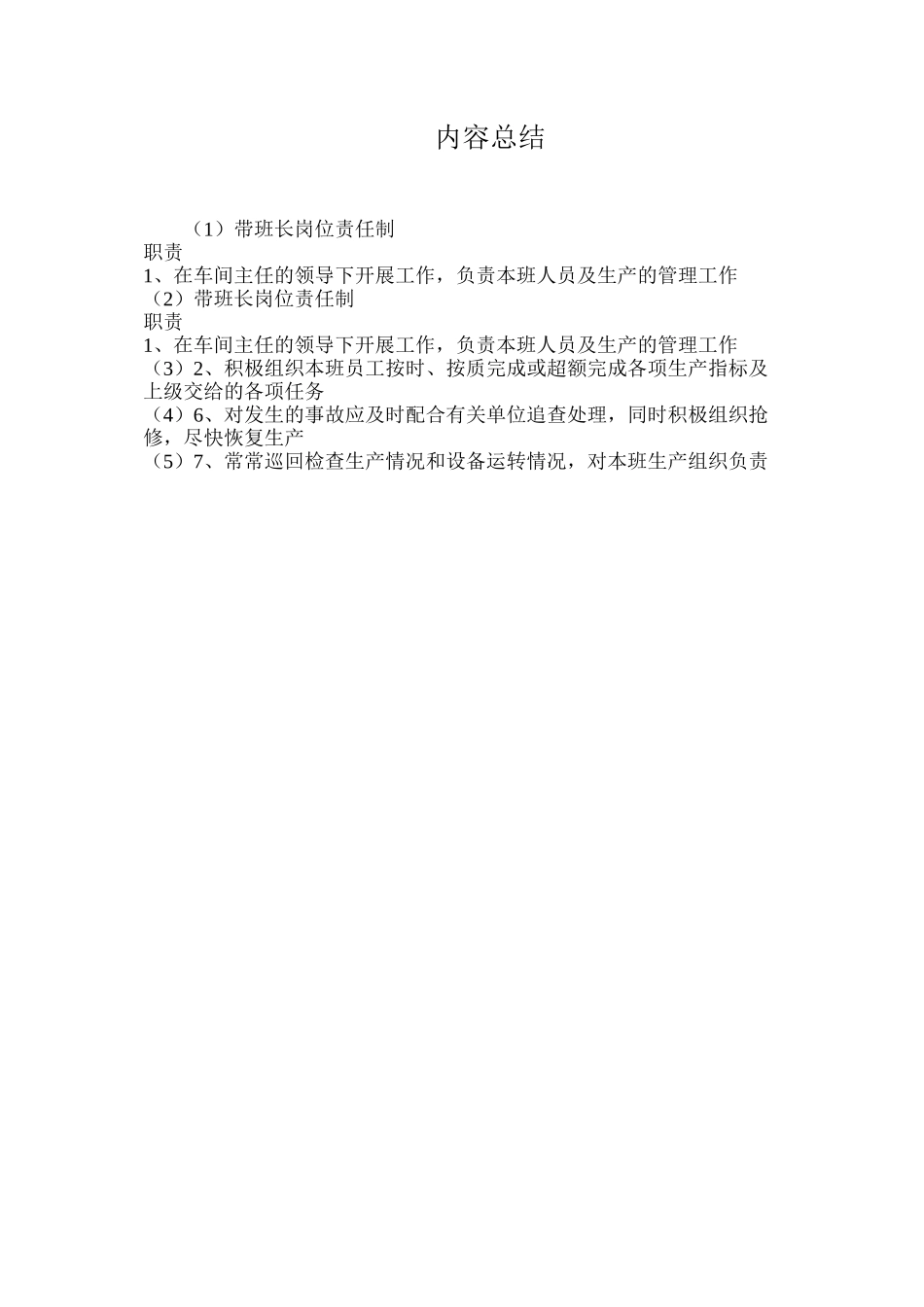 内容总结

（1）带班长岗位责任制
职责
1、在车间主任的领导下开展工作，负责本班人员及生产的管理工作
（2）带班长岗位责任制
职责
1、在车间主任的领导下开展工作，负责本班人员及生产的管理工作
（3）2、积极组织本班员工按时、按质完成或超额完成各项生产指标及上级交给的各项任务
（4）6、对发生的事故应及时配合有关单位追查处理，同时积极组织抢修，尽快恢复生产
（5）7、常常巡回检查生产情况和设备运转情况，对本班生产组织负责